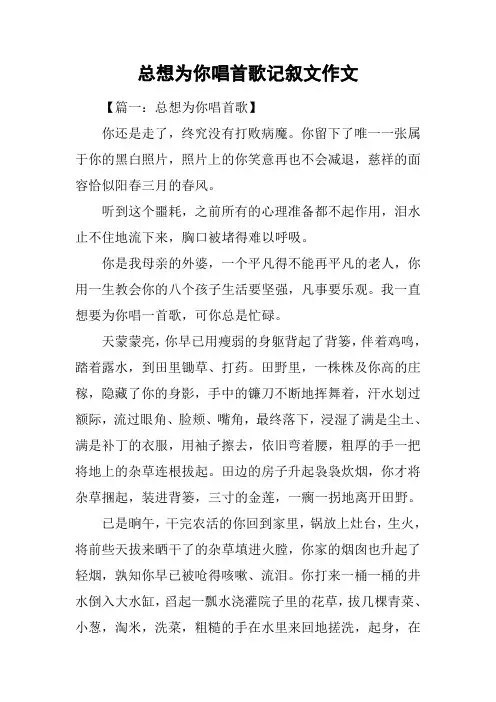 总想为你唱首歌记叙文作文

【篇一：总想为你唱首歌】

你还是走了，终究没有打败病魔。你留下了唯一一张属于你的黑白照片，照片上的你笑意再也不会减退，慈祥的面容恰似阳春三月的春风。

听到这个噩耗，之前所有的心理准备都不起作用，泪水止不住地流下来，胸口被堵得难以呼吸。

你是我母亲的外婆，一个平凡得不能再平凡的老人，你用一生教会你的八个孩子生活要坚强，凡事要乐观。我一直想要为你唱一首歌，可你总是忙碌。

天蒙蒙亮，你早已用瘦弱的身躯背起了背篓，伴着鸡鸣，踏着露水，到田里锄草、打药。田野里，一株株及你高的庄稼，隐藏了你的身影，手中的镰刀不断地挥舞着，汗水划过额际，流过眼角、脸颊、嘴角，最终落下，浸湿了满是尘土、满是补丁的衣服，用袖子擦去，依旧弯着腰，粗厚的手一把将地上的杂草连根拔起。田边的房子升起袅袅炊烟，你才将杂草捆起，装进背篓，三寸的金莲，一瘸一拐地离开田野。

已是晌午，干完农活的你回到家里，锅放上灶台，生火，将前些天拔来晒干了的杂草填进火膛，你家的烟囱也升起了轻烟，孰知你早已被呛得咳嗽、流泪。你打来一桶一桶的井水倒入大水缸，舀起一瓢水浇灌院子里的花草，拔几棵青菜、小葱，淘米，洗菜，粗糙的手在水里来回地搓洗，起身，在